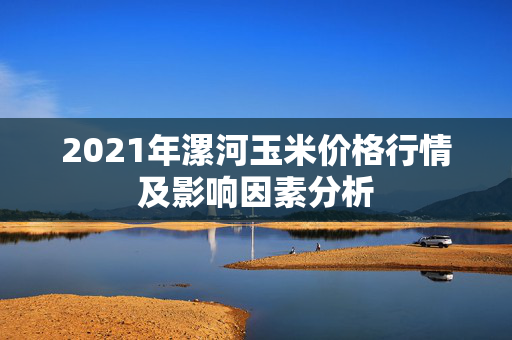 2021年漯河玉米价格行情及影响因素分析